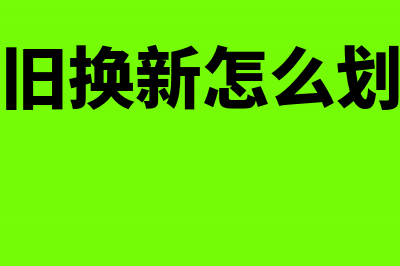 旧换新怎么划